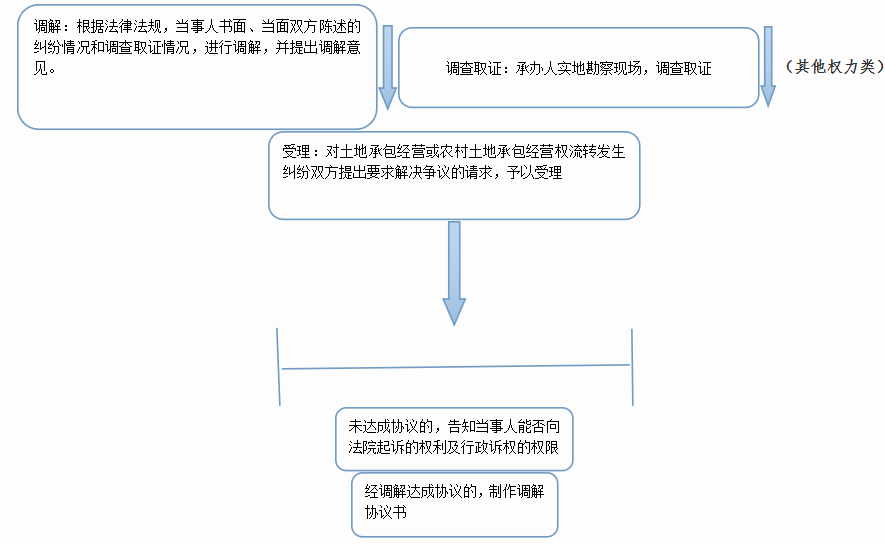 调解：根据法律法规，当事人书面、当面双方陈述的纠纷情况和调查取证情况，进行调解，并提出调解意见。

调查取证：承办人实地勘察现场，调查取证

（其他权力类）

受理：对土地承包经营或农村土地承包经营权流转发生纠纷双方提出要求解决争议的请求，予以受理

未达成协议的，告知当事人能否向法院起诉的权利及行政诉权的权限

经调解达成协议的，制作调解协议书